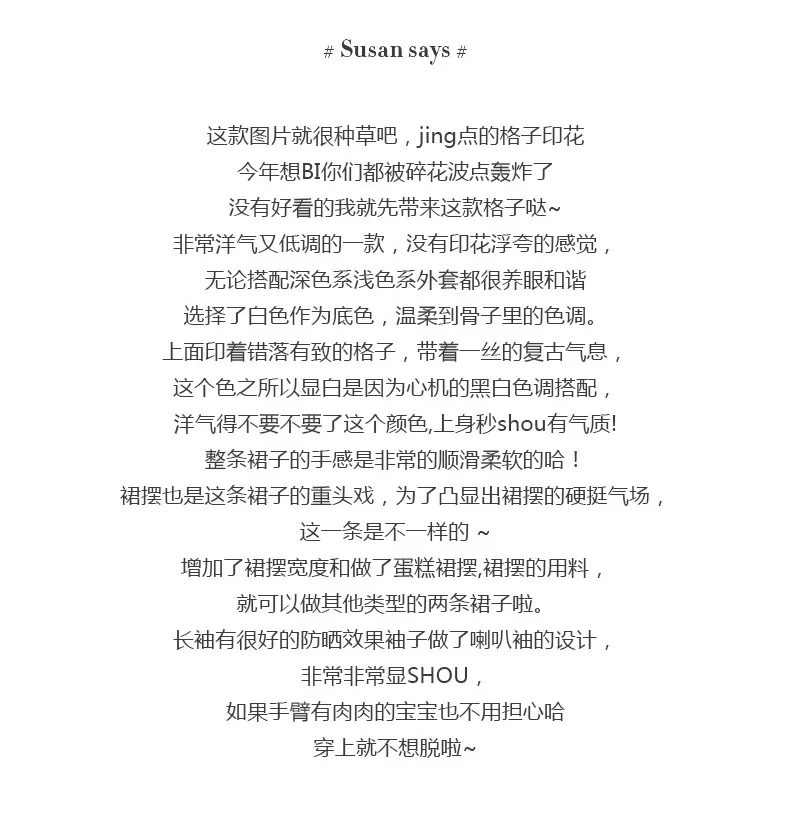 # Susan says #

这款图片就很种草吧，jing点的格子印花
今年想BI你们都被碎花波点轰炸了
没有好看的我就先带来这款格子哒~
非常洋气又低调的一款，没有印花浮夸的感觉，
无论搭配深色系浅色系外套都很养眼和谐
选择了白色作为底色，温柔到骨子里的色调。
上面印着错落有致的格子，带着一丝的复古气息，
这个色之所以显白是因为心机的黑白色调搭配，
洋气得不要不要了这个颜色,上身秒shou有气质!
整条裙子的手感是非常的顺滑柔软的哈！
裙摆也是这条裙子的重头戏，为了凸显出裙摆的硬挺气场，
这一条是不一样的 ~
增加了裙摆宽度和做了蛋糕裙摆,裙摆的用料，
就可以做其他类型的两条裙子啦。
长袖有很好的防晒效果袖子做了喇叭袖的设计，
非常非常显SHOU，
如果手臂有肉肉的宝宝也不用担心哈
穿上就不想脱啦~